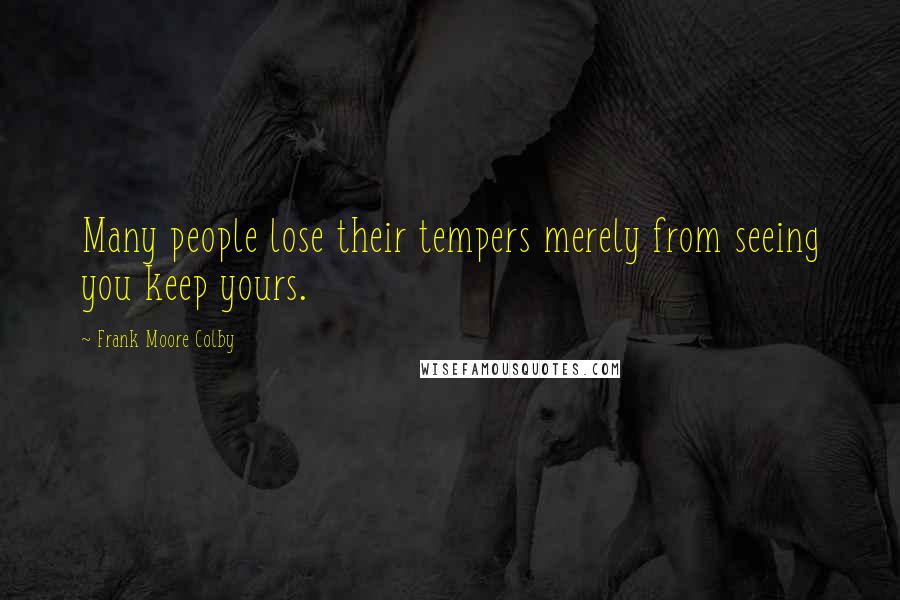 Many people lose their tempers merely from seeing you keep yours.

~ Frank Moore Colby

WISEFAMOUSQUOTES.COM